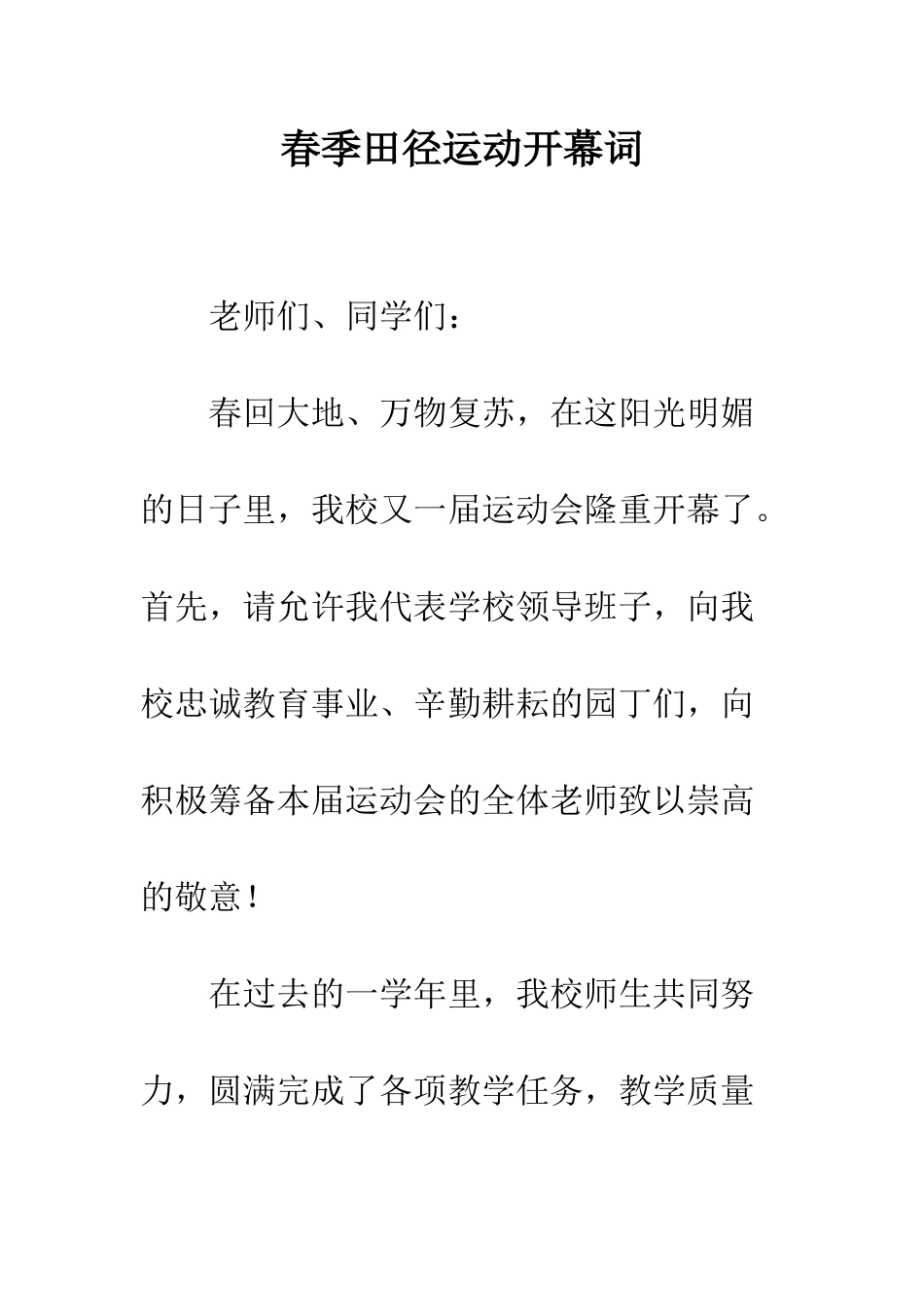 春季田径运动开幕词

老师们、同学们：

春回大地、万物复苏，在这阳光明媚的日子里，我校又一届运动会隆重开幕了。首先，请允许我代表学校领导班子，向我校忠诚教育事业、辛勤耕耘的园丁们，向积极筹备本届运动会的全体老师致以崇高的敬意！

在过去的一学年里，我校师生共同努力，圆满完成了各项教学任务，教学质量